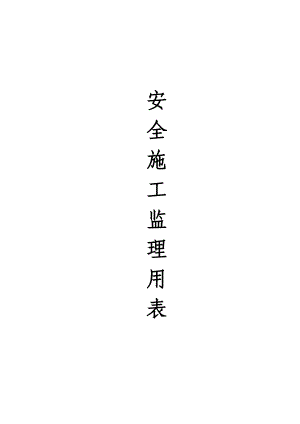 安全施工监理用表